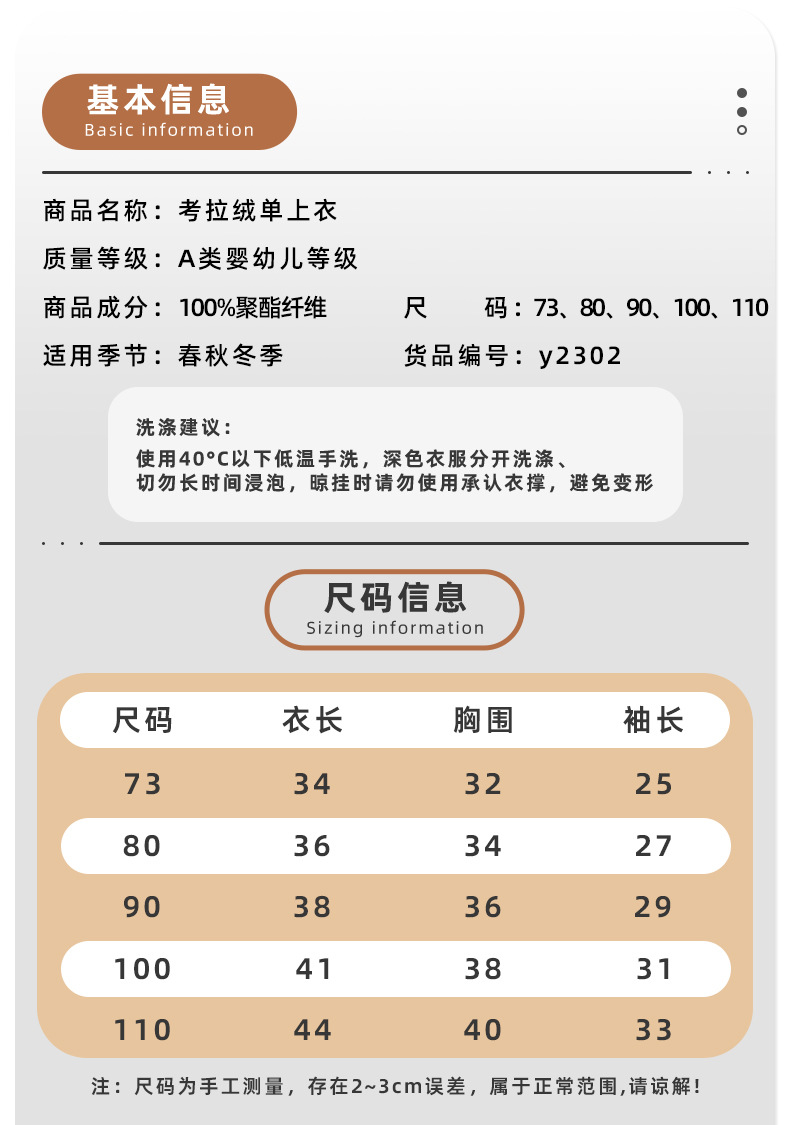 基本信息
Basic information

商品名称：考拉绒单上衣

质量等级：A类婴幼儿等级

商品成分：100%聚酯纤维　　尺　　码：73、80、90、100、110

适用季节：春秋冬季　　货品编号：y2302

洗涤建议：
使用40°C以下低温手洗，深色衣服分开洗涤、切勿长时间浸泡，晾挂时请勿使用承认衣撑，避免变形

尺码信息
Sizing information

| 尺码 | 衣长 | 胸围 | 袖长 |
|---|---|---|---|
| 73 | 34 | 32 | 25 |
| 80 | 36 | 34 | 27 |
| 90 | 38 | 36 | 29 |
| 100 | 41 | 38 | 31 |
| 110 | 44 | 40 | 33 |

注：尺码为手工测量，存在2~3cm误差，属于正常范围,请谅解!